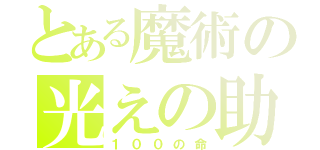 とある魔術の
光えの助
１００の命